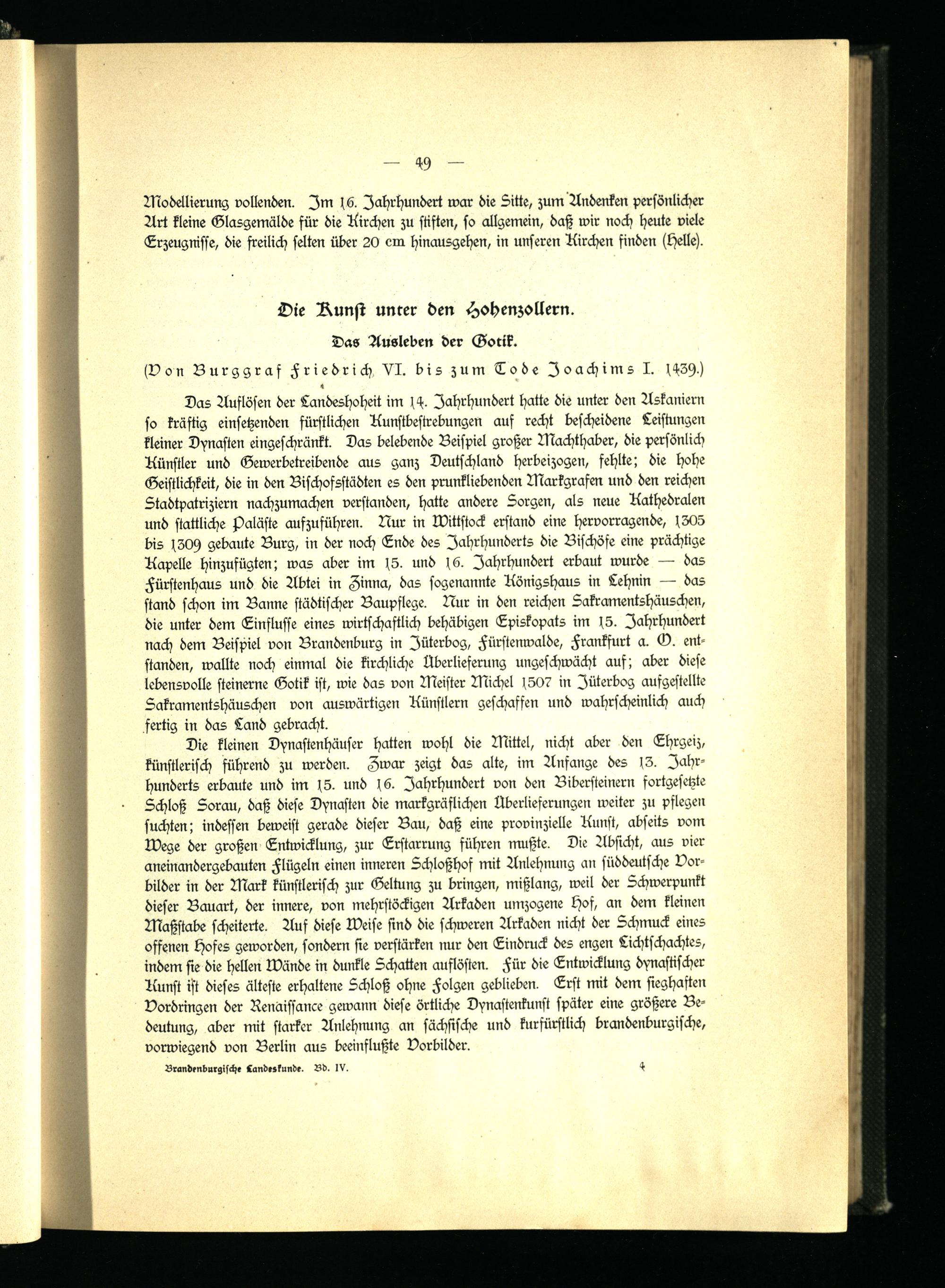 — 49 —

Modellierung vollenden. Im 16. Jahrhundert war die Sitte, zum Andenken persönlicher Art kleine Glasgemälde für die Kirchen zu stiften, so allgemein, daß wir noch heute viele Erzeugnisse, die freilich selten über 20 cm hinausgehen, in unseren Kirchen finden (Helle).

Die Kunst unter den Hohenzollern.

Das Ausleben der Gotik.

(Von Burggraf Friedrich VI. bis zum Tode Joachims I. 1439.)

Das Auflösen der Landeshoheit im 14. Jahrhundert hatte die unter den Askaniern so kräftig einsetzenden fürstlichen Kunstbestrebungen auf recht bescheidene Leistungen kleiner Dynasten eingeschränkt. Das belebende Beispiel großer Machthaber, die persönlich Künstler und Gewerbetreibende aus ganz Deutschland herbeizogen, fehlte; die hohe Geistlichkeit, die in den Bischofsstädten es den prunkliebenden Markgrafen und den reichen Stadtpatriziern nachzumachen verstanden, hatte andere Sorgen, als neue Kathedralen und stattliche Paläste aufzuführen. Nur in Wittstock erstand eine hervorragende, 1305 bis 1309 gebaute Burg, in der noch Ende des Jahrhunderts die Bischöfe eine prächtige Kapelle hinzufügten; was aber im 15. und 16. Jahrhundert erbaut wurde — das Fürstenhaus und die Abtei in Zinna, das sogenannte Königshaus in Lehnin — das stand schon im Banne städtischer Baupflege. Nur in den reichen Sakramentshäuschen, die unter dem Einflusse eines wirtschaftlich behäbigen Episkopats im 15. Jahrhundert nach dem Beispiel von Brandenburg in Jüterbog, Fürstenwalde, Frankfurt a. O. entstanden, wallte noch einmal die kirchliche Überlieferung ungeschwächt auf; aber diese lebensvolle steinerne Gotik ist, wie das von Meister Michel 1507 in Jüterbog aufgestellte Sakramentshäuschen von auswärtigen Künstlern geschaffen und wahrscheinlich auch fertig in das Land gebracht.

Die kleinen Dynastenhäuser hatten wohl die Mittel, nicht aber den Ehrgeiz, künstlerisch führend zu werden. Zwar zeigt das alte, im Anfange des 13. Jahrhunderts erbaute und im 15. und 16. Jahrhundert von den Biberſteinern fortgesetzte Schloß Sorau, daß diese Dynasten die markgräflichen Überlieferungen weiter zu pflegen suchten; indessen beweist gerade dieser Bau, daß eine provinzielle Kunst, abseits vom Wege der großen Entwicklung, zur Erstarrung führen mußte. Die Absicht, aus vier aneinandergebauten Flügeln einen inneren Schloßhof mit Anlehnung an süddeutsche Vorbilder in der Mark künstlerisch zur Geltung zu bringen, mißlang, weil der Schwerpunkt dieser Bauart, der innere, von mehrstöckigen Arkaden umzogene Hof, an dem kleinen Maßstabe scheiterte. Auf diese Weise sind die schweren Arkaden nicht der Schmuck eines offenen Hofes geworden, sondern sie verstärken nur den Eindruck des engen Lichtschachtes, indem sie die hellen Wände in dunkle Schatten auflösten. Für die Entwicklung dynastischer Kunst ist dieses älteste erhaltene Schloß ohne Folgen geblieben. Erst mit dem sieghaften Vordringen der Renaissance gewann diese örtliche Dynastenkunst später eine größere Bedeutung, aber mit starker Anlehnung an sächsische und kurfürstlich brandenburgische, vorwiegend von Berlin aus beeinflußte Vorbilder.

Brandenburgische Landeskunde. Bd. IV. 4